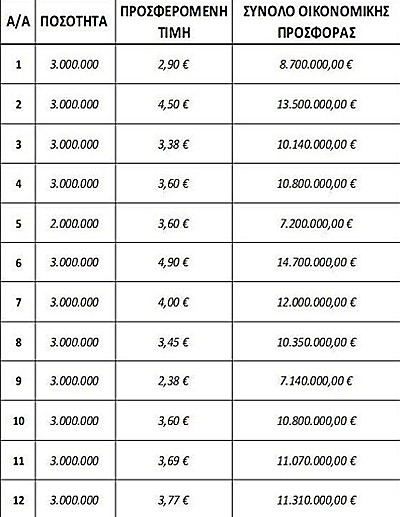 | Α/Α | ΠΟΣΟΤΗΤΑ | ΠΡΟΣΦΕΡΟΜΕΝΗ ΤΙΜΗ | ΣΥΝΟΛΟ ΟΙΚΟΝΟΜΙΚΗΣ ΠΡΟΣΦΟΡΑΣ |
|---|---|---|---|
| 1 | 3.000.000 | 2,90 € | 8.700.000,00 € |
| 2 | 3.000.000 | 4,50 € | 13.500.000,00 € |
| 3 | 3.000.000 | 3,38 € | 10.140.000,00 € |
| 4 | 3.000.000 | 3,60 € | 10.800.000,00 € |
| 5 | 2.000.000 | 3,60 € | 7.200.000,00 € |
| 6 | 3.000.000 | 4,90 € | 14.700.000,00 € |
| 7 | 3.000.000 | 4,00 € | 12.000.000,00 € |
| 8 | 3.000.000 | 3,45 € | 10.350.000,00 € |
| 9 | 3.000.000 | 2,38 € | 7.140.000,00 € |
| 10 | 3.000.000 | 3,60 € | 10.800.000,00 € |
| 11 | 3.000.000 | 3,69 € | 11.070.000,00 € |
| 12 | 3.000.000 | 3,77 € | 11.310.000,00 € |